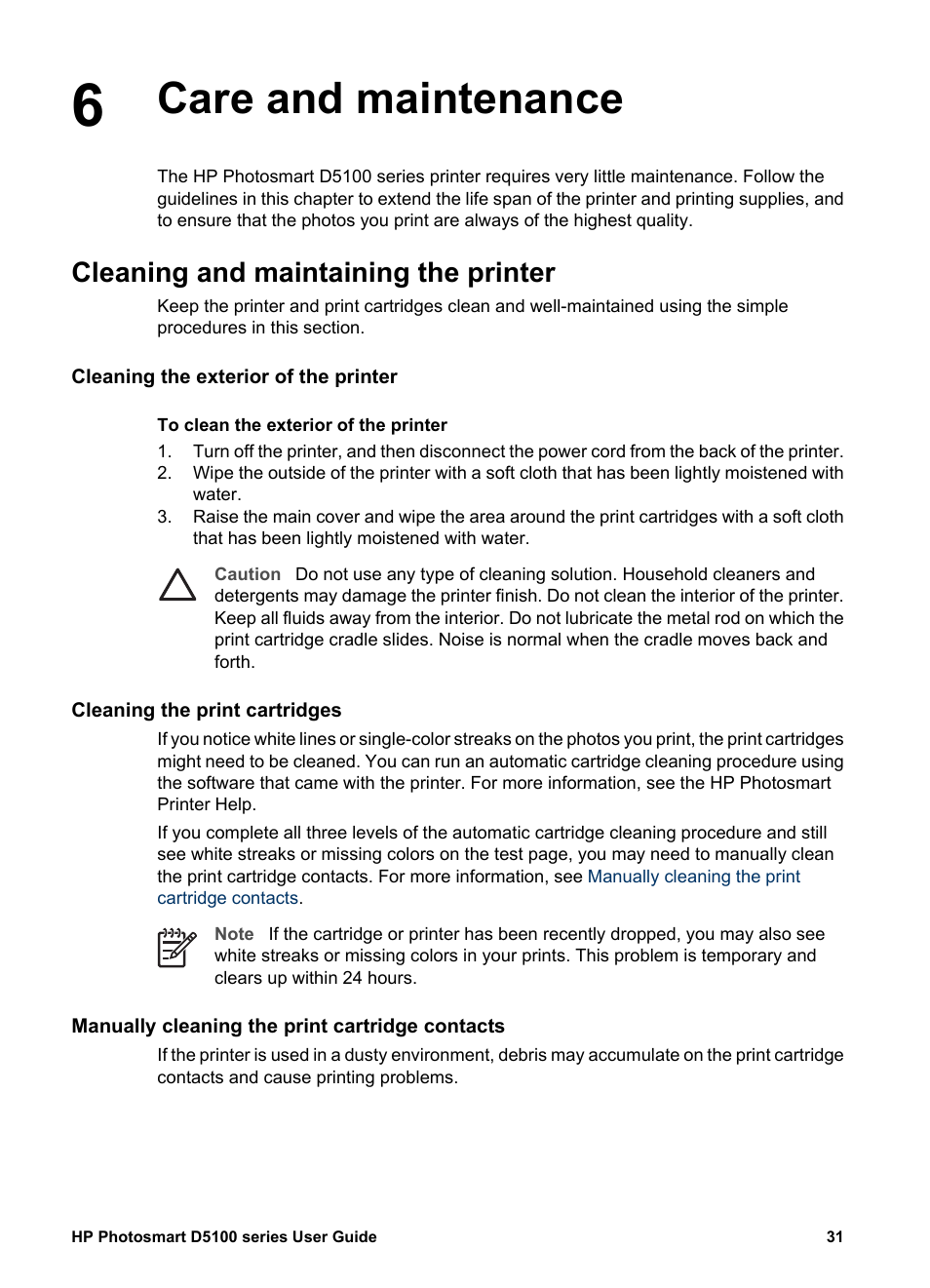 6 Care and maintenance

The HP Photosmart D5100 series printer requires very little maintenance. Follow the guidelines in this chapter to extend the life span of the printer and printing supplies, and to ensure that the photos you print are always of the highest quality.

Cleaning and maintaining the printer

Keep the printer and print cartridges clean and well-maintained using the simple procedures in this section.

Cleaning the exterior of the printer

To clean the exterior of the printer

1. Turn off the printer, and then disconnect the power cord from the back of the printer.
2. Wipe the outside of the printer with a soft cloth that has been lightly moistened with water.
3. Raise the main cover and wipe the area around the print cartridges with a soft cloth that has been lightly moistened with water.

Caution Do not use any type of cleaning solution. Household cleaners and detergents may damage the printer finish. Do not clean the interior of the printer. Keep all fluids away from the interior. Do not lubricate the metal rod on which the print cartridge cradle slides. Noise is normal when the cradle moves back and forth.

Cleaning the print cartridges

If you notice white lines or single-color streaks on the photos you print, the print cartridges might need to be cleaned. You can run an automatic cartridge cleaning procedure using the software that came with the printer. For more information, see the HP Photosmart Printer Help.

If you complete all three levels of the automatic cartridge cleaning procedure and still see white streaks or missing colors on the test page, you may need to manually clean the print cartridge contacts. For more information, see Manually cleaning the print cartridge contacts.

Note If the cartridge or printer has been recently dropped, you may also see white streaks or missing colors in your prints. This problem is temporary and clears up within 24 hours.

Manually cleaning the print cartridge contacts

If the printer is used in a dusty environment, debris may accumulate on the print cartridge contacts and cause printing problems.

HP Photosmart D5100 series User Guide 31